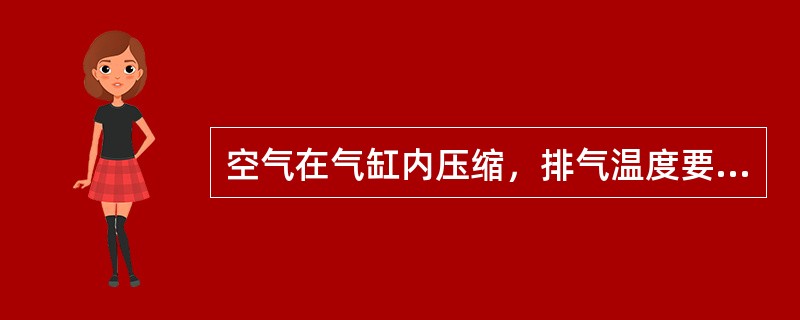 空气在气缸内压缩，排气温度要...